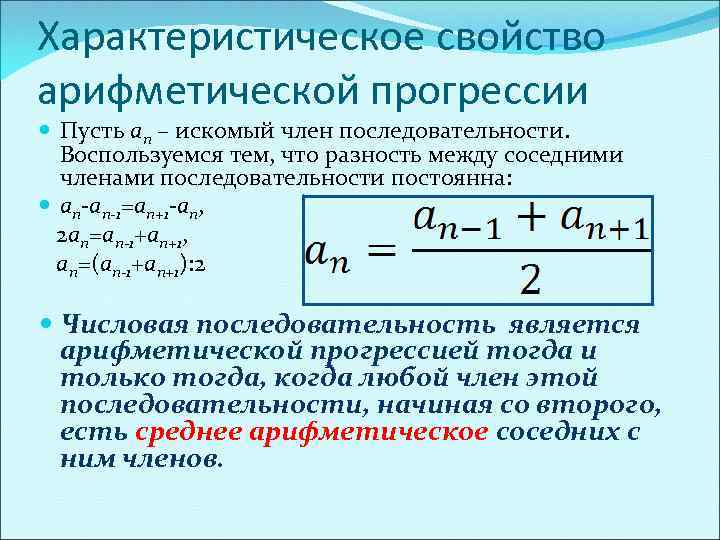 Характеристическое свойство арифметической прогрессии

• Пусть $a_n$ – искомый член последовательности. Воспользуемся тем, что разность между соседними членами последовательности постоянна:

• $a_n-a_{n-1}=a_{n+1}-a_n$,
$2a_n=a_{n-1}+a_{n+1}$,
$a_n=(a_{n-1}+a_{n+1}):2$

$a_n = \frac{a_{n-1} + a_{n+1}}{2}$

• Числовая последовательность является арифметической прогрессией тогда и только тогда, когда любой член этой последовательности, начиная со второго, есть среднее арифметическое соседних с ним членов.